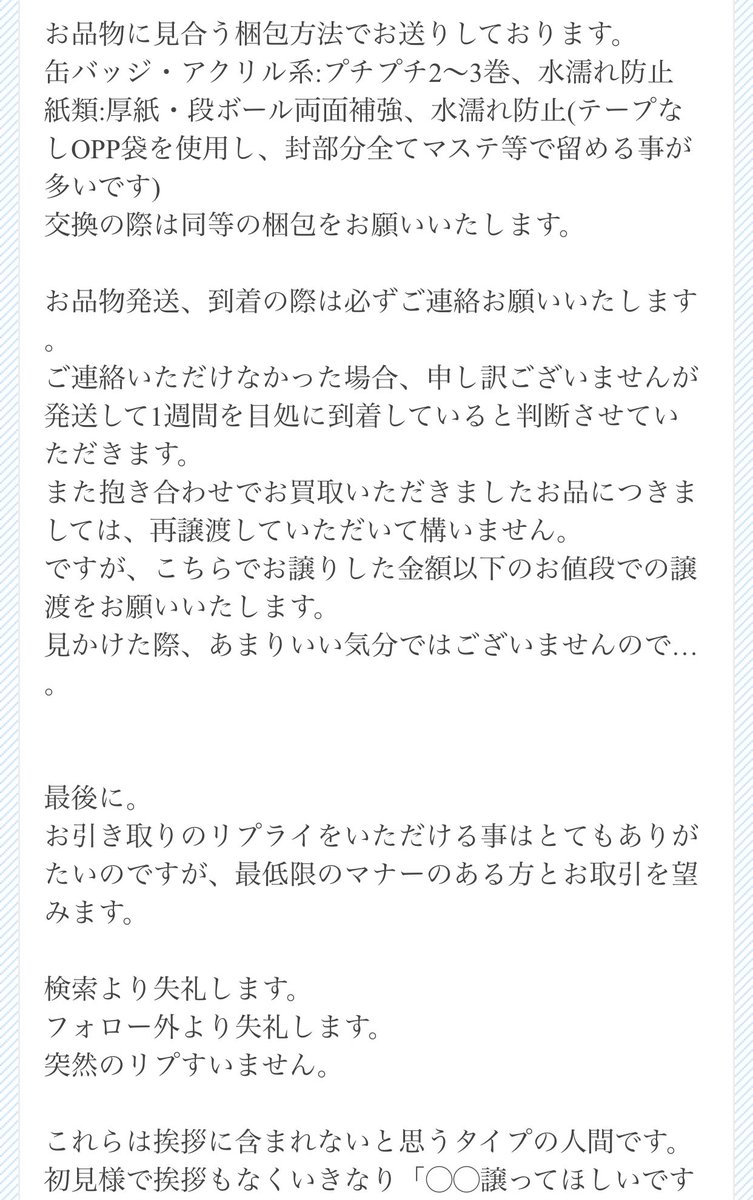 お品物に見合う梱包方法でお送りしております。
缶バッジ・アクリル系:プチプチ2〜3巻、水濡れ防止
紙類:厚紙・段ボール両面補強、水濡れ防止(テープなしOPP袋を使用し、封部分全てマステ等で留める事が多いです)
交換の際は同等の梱包をお願いいたします。

お品物発送、到着の際は必ずご連絡お願いいたします。
ご連絡いただけなかった場合、申し訳ございませんが発送して1週間を目処に到着していると判断させていただきます。
また抱き合わせでお買取いただきましたお品につきましては、再譲渡していただいて構いません。
ですが、こちらでお譲りした金額以下のお値段での譲渡をお願いいたします。
見かけた際、あまりいい気分ではございませんので…。

最後に。
お引き取りのリプライをいただける事はとてもありがたいのですが、最低限のマナーのある方とお取引を望みます。

検索より失礼します。
フォロー外より失礼します。
突然のリプすいません。

これらは挨拶に含まれないと思うタイプの人間です。
初見様で挨拶もなくいきなり「◯◯譲ってほしいです